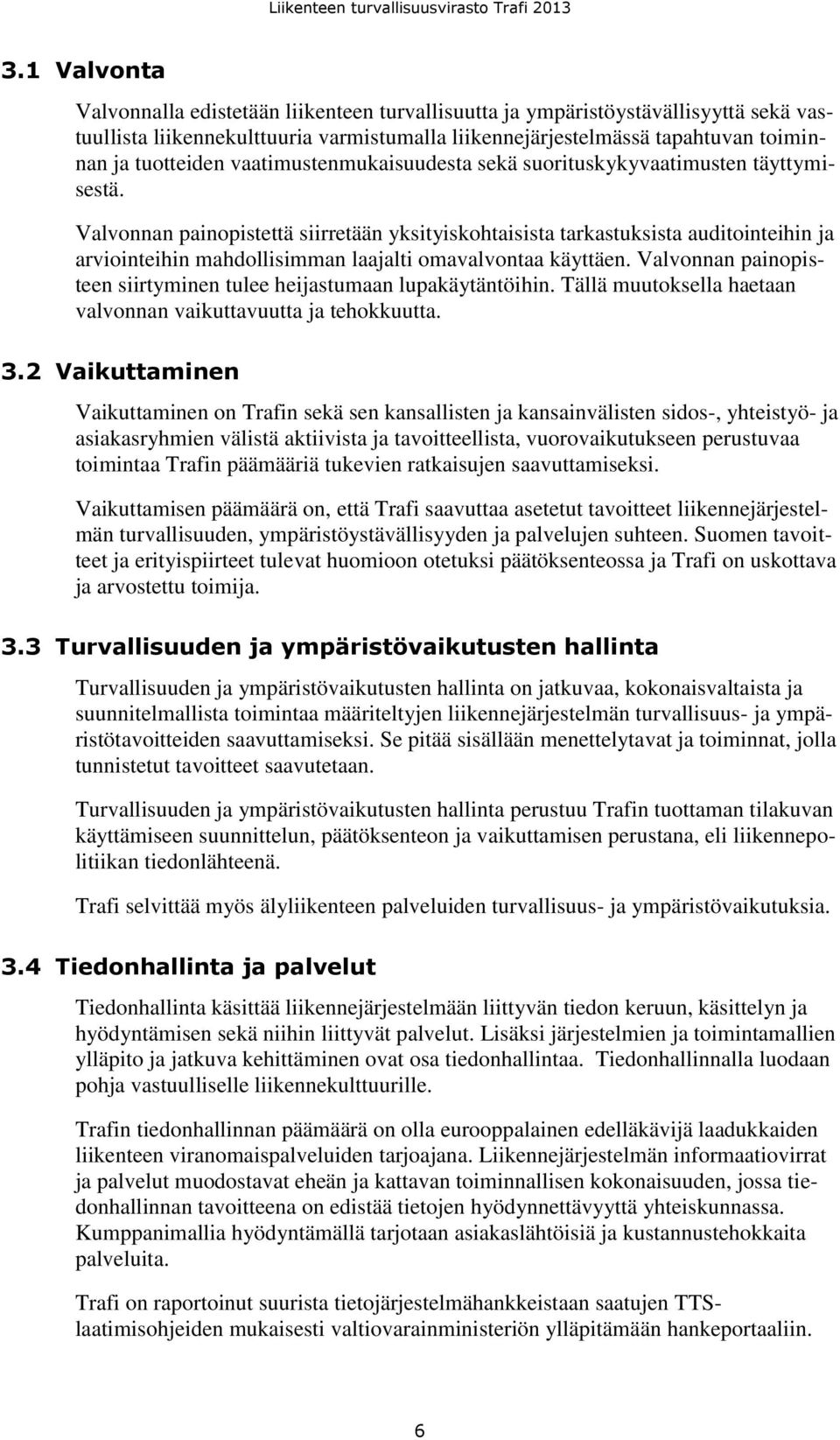 Liikenteen turvallisuusvirasto Trafi 2013

3.1 Valvonta

Valvonnalla edistetään liikenteen turvallisuutta ja ympäristöystävällisyyttä sekä vastuullista liikennekulttuuria varmistumalla liikennejärjestelmässä tapahtuvan toiminnan ja tuotteiden vaatimustenmukaisuudesta sekä suorituskykyvaatimusten täyttymisestä.

Valvonnan painopistettä siirretään yksityiskohtaisista tarkastuksista auditointeihin ja arviointeihin mahdollisimman laajalti omavalvontaa käyttäen. Valvonnan painopisteen siirtyminen tulee heijastumaan lupakäytäntöihin. Tällä muutoksella haetaan valvonnan vaikuttavuutta ja tehokkuutta.

3.2 Vaikuttaminen

Vaikuttaminen on Trafin sekä sen kansallisten ja kansainvälisten sidos-, yhteistyö- ja asiakasryhmien välistä aktiivista ja tavoitteellista, vuorovaikutukseen perustuvaa toimintaa Trafin päämääriä tukevien ratkaisujen saavuttamiseksi.

Vaikuttamisen päämäärä on, että Trafi saavuttaa asetetut tavoitteet liikennejärjestelmän turvallisuuden, ympäristöystävällisyyden ja palvelujen suhteen. Suomen tavoitteet ja erityispiirteet tulevat huomioon otetuksi päätöksenteossa ja Trafi on uskottava ja arvostettu toimija.

3.3 Turvallisuuden ja ympäristövaikutusten hallinta

Turvallisuuden ja ympäristövaikutusten hallinta on jatkuvaa, kokonaisvaltaista ja suunnitelmallista toimintaa määriteltyjen liikennejärjestelmän turvallisuus- ja ympäristötavoitteiden saavuttamiseksi. Se pitää sisällään menettelytavat ja toiminnat, jolla tunnistetut tavoitteet saavutetaan.

Turvallisuuden ja ympäristövaikutusten hallinta perustuu Trafin tuottaman tilakuvan käyttämiseen suunnittelun, päätöksenteon ja vaikuttamisen perustana, eli liikennepolitiikan tiedonlähteenä.

Trafi selvittää myös älyliikenteen palveluiden turvallisuus- ja ympäristövaikutuksia.

3.4 Tiedonhallinta ja palvelut

Tiedonhallinta käsittää liikennejärjestelmään liittyvän tiedon keruun, käsittelyn ja hyödyntämisen sekä niihin liittyvät palvelut. Lisäksi järjestelmien ja toimintamallien ylläpito ja jatkuva kehittäminen ovat osa tiedonhallintaa. Tiedonhallinnalla luodaan pohja vastuulliselle liikennekulttuurille.

Trafin tiedonhallinnan päämäärä on olla eurooppalainen edelläkävijä laadukkaiden liikenteen viranomaispalveluiden tarjoajana. Liikennejärjestelmän informaatiovirrat ja palvelut muodostavat eheän ja kattavan toiminnallisen kokonaisuuden, jossa tiedonhallinnan tavoitteena on edistää tietojen hyödynnettävyyttä yhteiskunnassa. Kumppanimallia hyödyntämällä tarjotaan asiakaslähtöisiä ja kustannustehokkaita palveluita.

Trafi on raportoinut suurista tietojärjestelmähankkeistaan saatujen TTS-laatimisohjeiden mukaisesti valtiovarainministeriön ylläpitämään hankeportaaliin.

6